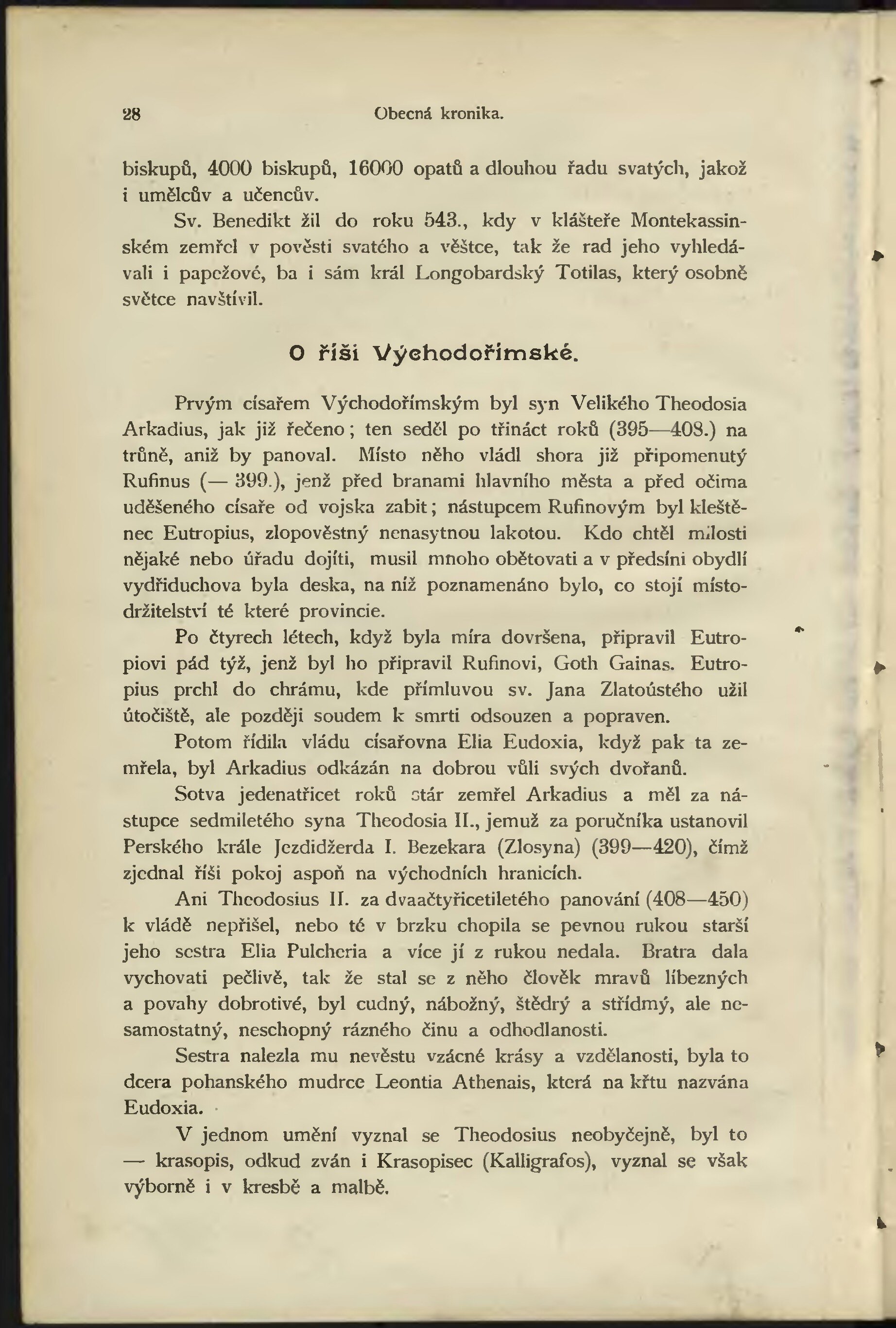 28 Obecná kronika.

biskupů, 4000 biskupů, 16000 opatů a dlouhou řadu svatých, jakož i umělcův a učencův.

Sv. Benedikt žil do roku 543., kdy v klášteře Montekassinském zemřel v pověsti svatého a věštce, tak že rad jeho vyhledávali i papežové, ba i sám král Longobardský Totilas, který osobně světce navštívil.

O říši Východořímské.

Prvým císařem Východořímským byl syn Velikého Theodosia Arkadius, jak již řečeno; ten seděl po třináct roků (395—408.) na trůně, aniž by panoval. Místo něho vládl shora již připomenutý Rufinus (— 399.), jenž před branami hlavního města a před očima uděšeného císaře od vojska zabit; nástupcem Rufinovým byl kleštěnec Eutropius, zlopověstný nenasytnou lakotou. Kdo chtěl milosti nějaké nebo úřadu dojíti, musil mnoho obětovati a v předsíni obydlí vydřiduchova byla deska, na níž poznamenáno bylo, co stojí místodržitelství té které provincie.

Po čtyrech létech, když byla míra dovršena, připravil Eutropiovi pád týž, jenž byl ho připravil Rufinovi, Goth Gainas. Eutropius prchl do chrámu, kde přímluvou sv. Jana Zlatoústého užil útočiště, ale později soudem k smrti odsouzen a popraven.

Potom řídila vládu císařovna Elia Eudoxia, když pak ta zemřela, byl Arkadius odkázán na dobrou vůli svých dvořanů.

Sotva jedenatřicet roků stár zemřel Arkadius a měl za nástupce sedmiletého syna Theodosia II., jemuž za poručníka ustanovil Perského krále Jezdidžerda I. Bezekara (Zlosyna) (399—420), čímž zjednal říši pokoj aspoň na východních hranicích.

Ani Theodosius II. za dvaačtyřicetiletého panování (408—450) k vládě nepřišel, nebo té v brzku chopila se pevnou rukou starší jeho sestra Elia Pulcheria a více jí z rukou nedala. Bratra dala vychovati pečlivě, tak že stal se z něho člověk mravů líbezných a povahy dobrotivé, byl cudný, nábožný, štědrý a střídmý, ale nesamostatný, neschopný rázného činu a odhodlanosti.

Sestra nalezla mu nevěstu vzácné krásy a vzdělanosti, byla to dcera pohanského mudrce Leontia Athenais, která na křtu nazvána Eudoxia.

V jednom umění vyznal se Theodosius neobyčejně, byl to — krasopis, odkud zván i Krasopisec (Kalligrafos), vyznal se však výborně i v kresbě a malbě.